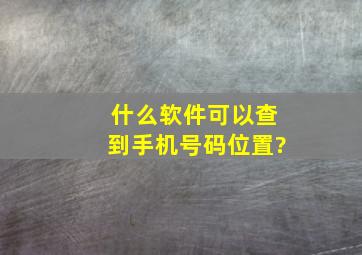 什么软件可以查到手机号码位置?